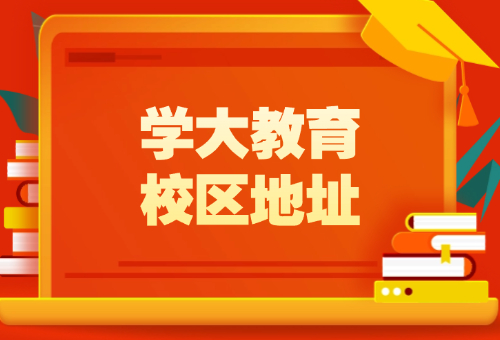 学大教育
校区地址